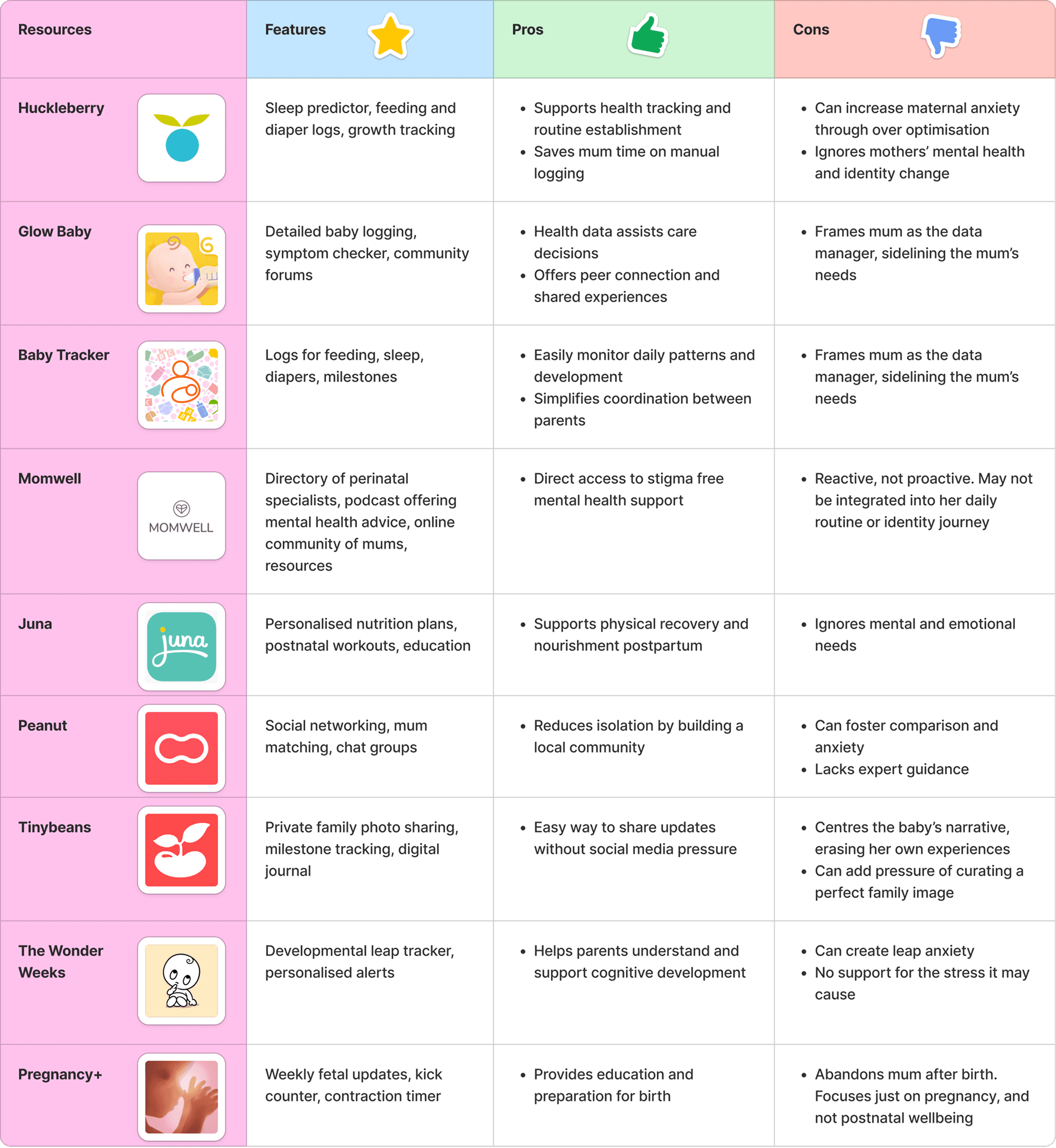 | Resources | Features | Pros | Cons |
|---|---|---|---|
| Huckleberry | Sleep predictor, feeding and diaper logs, growth tracking | • Supports health tracking and routine establishment • Saves mum time on manual logging | • Can increase maternal anxiety through over optimisation • Ignores mothers' mental health and identity change |
| Glow Baby | Detailed baby logging, symptom checker, community forums | • Health data assists care decisions • Offers peer connection and shared experiences | • Frames mum as the data manager, sidelining the mum's needs |
| Baby Tracker | Logs for feeding, sleep, diapers, milestones | • Easily monitor daily patterns and development • Simplifies coordination between parents | • Frames mum as the data manager, sidelining the mum's needs |
| Momwell MOMWELL | Directory of perinatal specialists, podcast offering mental health advice, online community of mums, resources | • Direct access to stigma free mental health support | • Reactive, not proactive. May not be integrated into her daily routine or identity journey |
| Juna juna | Personalised nutrition plans, postnatal workouts, education | • Supports physical recovery and nourishment postpartum | • Ignores mental and emotional needs |
| Peanut | Social networking, mum matching, chat groups | • Reduces isolation by building a local community | • Can foster comparison and anxiety • Lacks expert guidance |
| Tinybeans | Private family photo sharing, milestone tracking, digital journal | • Easy way to share updates without social media pressure | • Centres the baby's narrative, erasing her own experiences • Can add pressure of curating a perfect family image |
| The Wonder Weeks | Developmental leap tracker, personalised alerts | • Helps parents understand and support cognitive development | • Can create leap anxiety • No support for the stress it may cause |
| Pregnancy+ | Weekly fetal updates, kick counter, contraction timer | • Provides education and preparation for birth | • Abandons mum after birth. Focuses just on pregnancy, and not postnatal wellbeing |